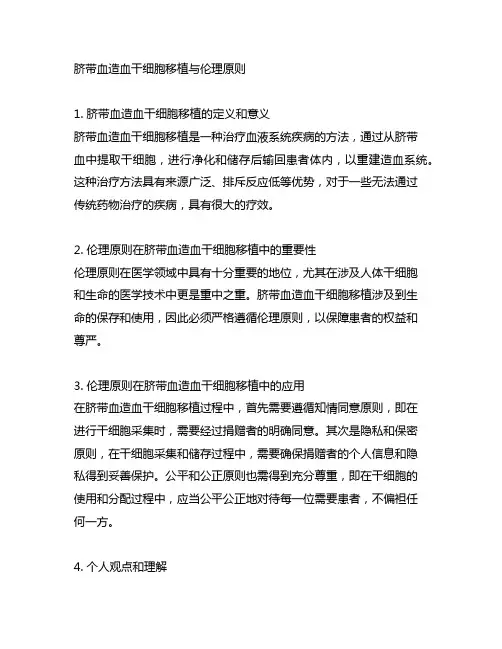 脐带血造血干细胞移植与伦理原则

1. 脐带血造血干细胞移植的定义和意义
脐带血造血干细胞移植是一种治疗血液系统疾病的方法，通过从脐带血中提取干细胞，进行净化和储存后输回患者体内，以重建造血系统。这种治疗方法具有来源广泛、排斥反应低等优势，对于一些无法通过传统药物治疗的疾病，具有很大的疗效。

2. 伦理原则在脐带血造血干细胞移植中的重要性
伦理原则在医学领域中具有十分重要的地位，尤其在涉及人体干细胞和生命的医学技术中更是重中之重。脐带血造血干细胞移植涉及到生命的保存和使用，因此必须严格遵循伦理原则，以保障患者的权益和尊严。

3. 伦理原则在脐带血造血干细胞移植中的应用
在脐带血造血干细胞移植过程中，首先需要遵循知情同意原则，即在进行干细胞采集时，需要经过捐赠者的明确同意。其次是隐私和保密原则，在干细胞采集和储存过程中，需要确保捐赠者的个人信息和隐私得到妥善保护。公平和公正原则也需得到充分尊重，即在干细胞的使用和分配过程中，应当公平公正地对待每一位需要患者，不偏袒任何一方。

4. 个人观点和理解